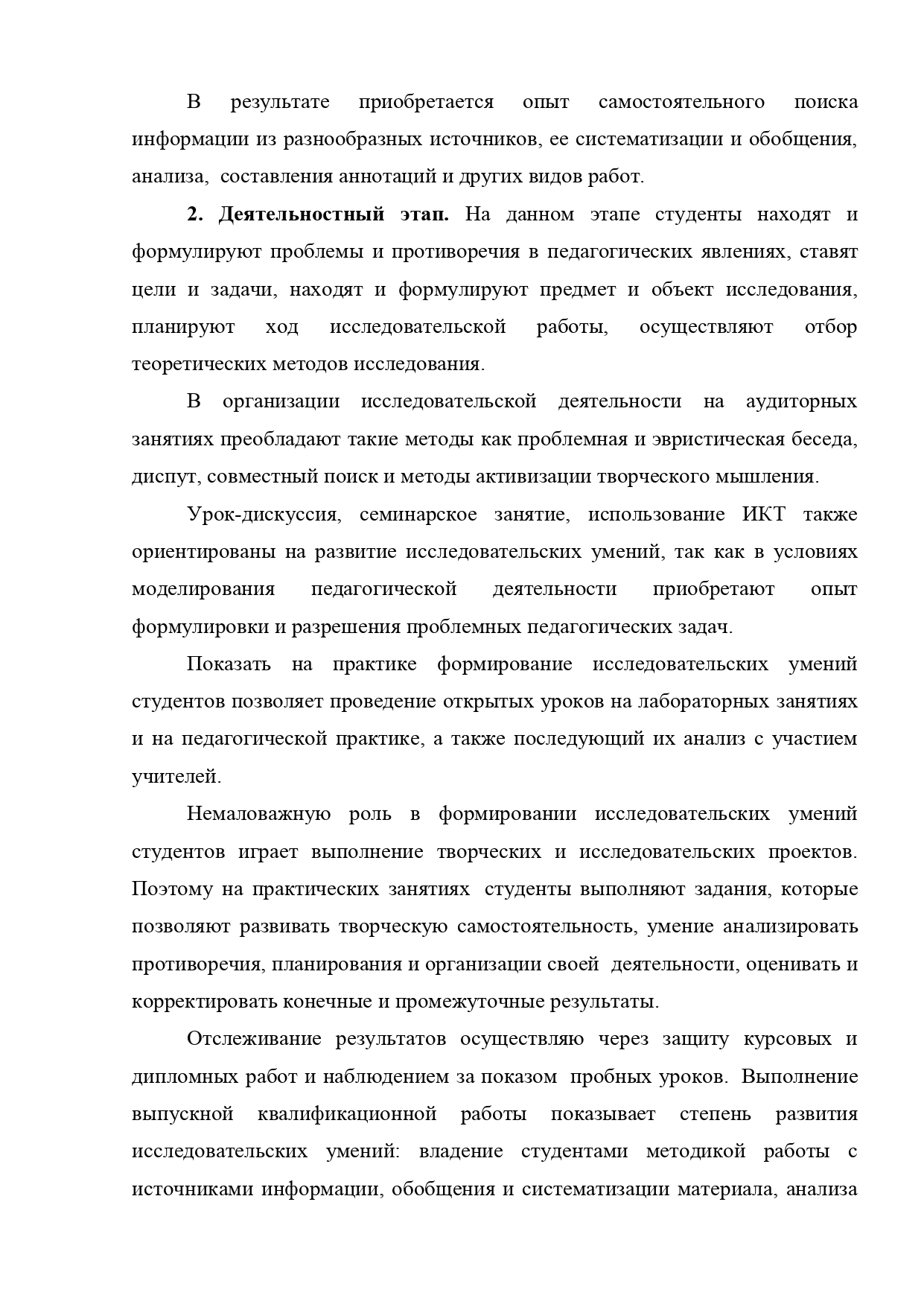 В результате приобретается опыт самостоятельного поиска информации из разнообразных источников, ее систематизации и обобщения, анализа, составления аннотаций и других видов работ.

2. Деятельностный этап. На данном этапе студенты находят и формулируют проблемы и противоречия в педагогических явлениях, ставят цели и задачи, находят и формулируют предмет и объект исследования, планируют ход исследовательской работы, осуществляют отбор теоретических методов исследования.

В организации исследовательской деятельности на аудиторных занятиях преобладают такие методы как проблемная и эвристическая беседа, диспут, совместный поиск и методы активизации творческого мышления.

Урок-дискуссия, семинарское занятие, использование ИКТ также ориентированы на развитие исследовательских умений, так как в условиях моделирования педагогической деятельности приобретают опыт формулировки и разрешения проблемных педагогических задач.

Показать на практике формирование исследовательских умений студентов позволяет проведение открытых уроков на лабораторных занятиях и на педагогической практике, а также последующий их анализ с участием учителей.

Немаловажную роль в формировании исследовательских умений студентов играет выполнение творческих и исследовательских проектов. Поэтому на практических занятиях студенты выполняют задания, которые позволяют развивать творческую самостоятельность, умение анализировать противоречия, планирования и организации своей деятельности, оценивать и корректировать конечные и промежуточные результаты.

Отслеживание результатов осуществляю через защиту курсовых и дипломных работ и наблюдением за показом пробных уроков. Выполнение выпускной квалификационной работы показывает степень развития исследовательских умений: владение студентами методикой работы с источниками информации, обобщения и систематизации материала, анализа